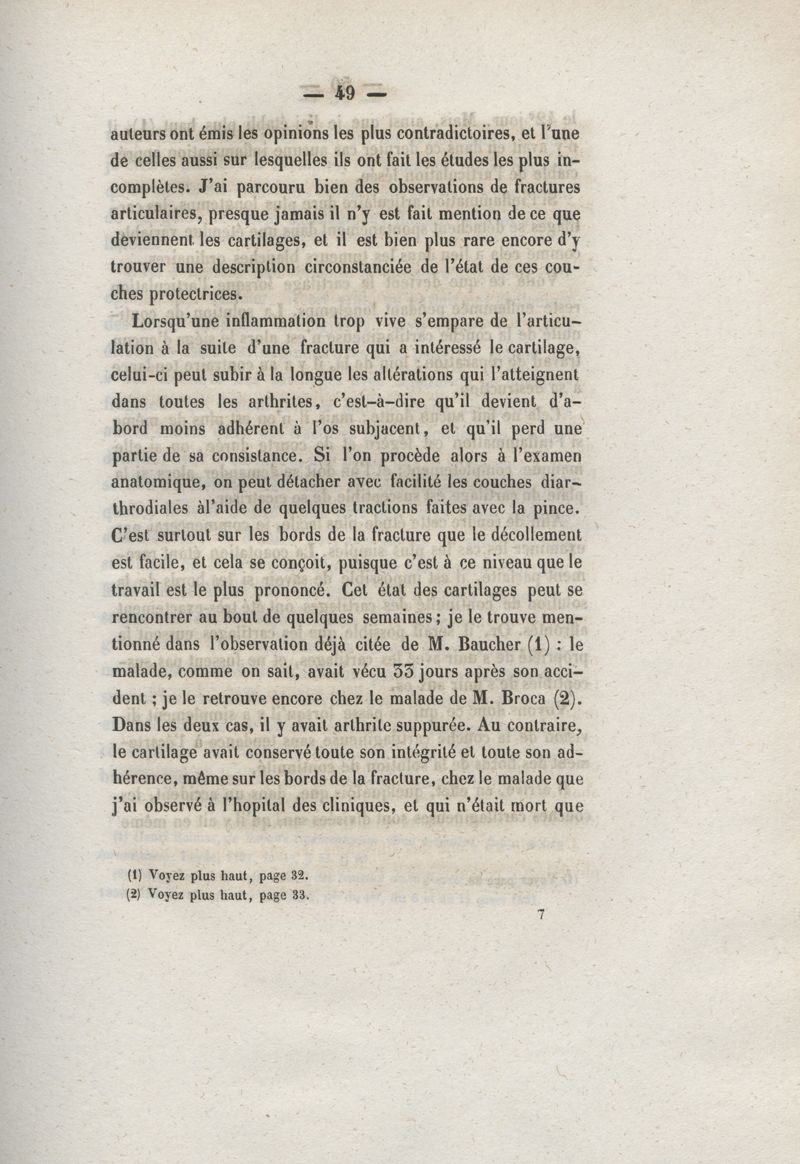 — 49 —

auteurs ont émis les opinions les plus contradictoires, et l'une de celles aussi sur lesquelles ils ont fait les études les plus incomplètes. J'ai parcouru bien des observations de fractures articulaires, presque jamais il n'y est fait mention de ce que deviennent les cartilages, et il est bien plus rare encore d'y trouver une description circonstanciée de l'état de ces couches protectrices.

Lorsqu'une inflammation trop vive s'empare de l'articulation à la suite d'une fracture qui a intéressé le cartilage, celui-ci peut subir à la longue les altérations qui l'atteignent dans toutes les arthrites, c'est-à-dire qu'il devient d'abord moins adhérent à l'os subjacent, et qu'il perd une partie de sa consistance. Si l'on procède alors à l'examen anatomique, on peut détacher avec facilité les couches diarthrodiales àl'aide de quelques tractions faites avec la pince. C'est surtout sur les bords de la fracture que le décollement est facile, et cela se conçoit, puisque c'est à ce niveau que le travail est le plus prononcé. Cet état des cartilages peut se rencontrer au bout de quelques semaines; je le trouve mentionné dans l'observation déjà citée de M. Baucher (1) : le malade, comme on sait, avait vécu 33 jours après son accident ; je le retrouve encore chez le malade de M. Broca (2). Dans les deux cas, il y avait arthrite suppurée. Au contraire, le cartilage avait conservé toute son intégrité et toute son adhérence, même sur les bords de la fracture, chez le malade que j'ai observé à l'hopital des cliniques, et qui n'était mort que

(1) Voyez plus haut, page 32.
(2) Voyez plus haut, page 33.

7